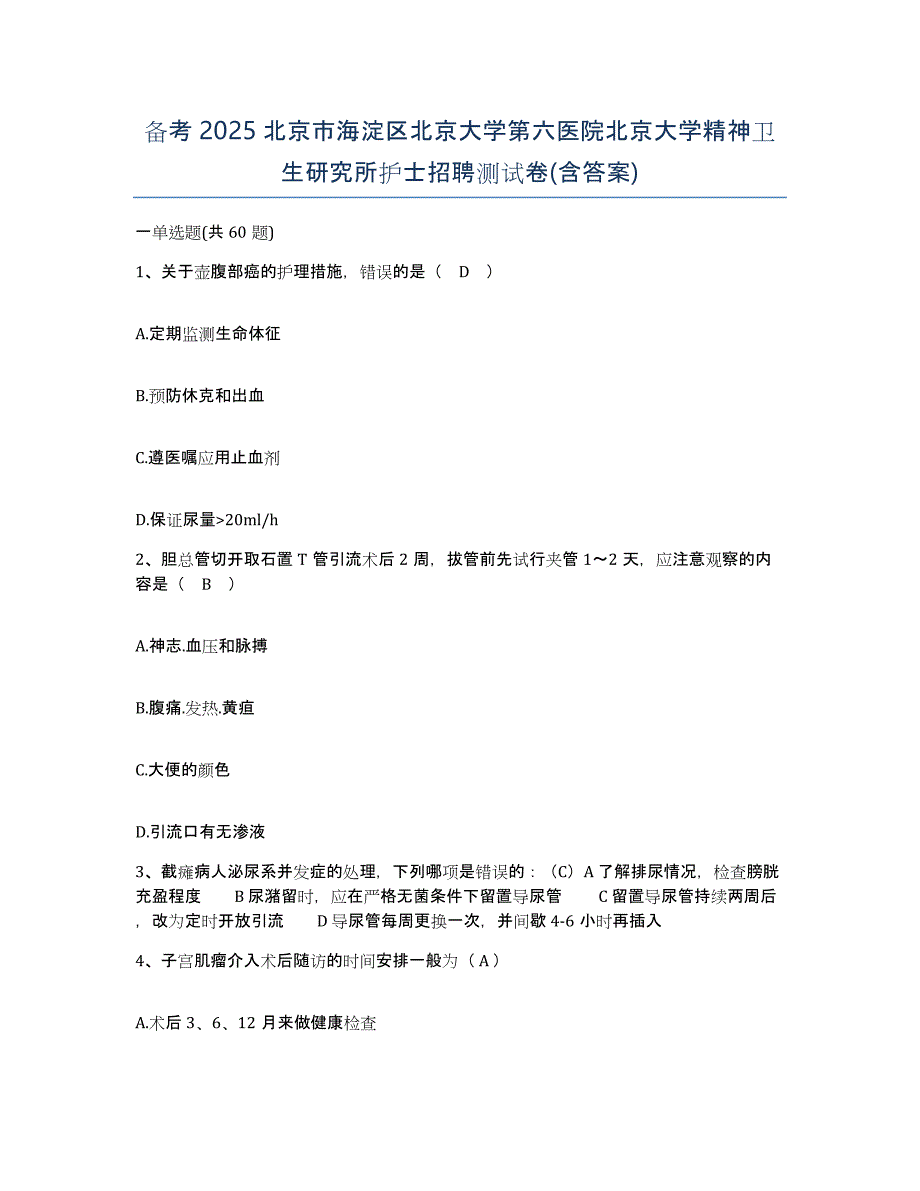 备考 2025 北京市海淀区北京大学第六医院北京大学精神卫生研究所护士招聘测试卷(含答案)

一单选题(共 60 题)

1、关于壶腹部癌的护理措施，错误的是（ D ）

A.定期监测生命体征

B.预防休克和出血

C.遵医嘱应用止血剂

D.保证尿量>20ml/h

2、胆总管切开取石置 T 管引流术后 2 周，拔管前先试行夹管 1～2 天，应注意观察的内容是（ B ）

A.神志.血压和脉搏

B.腹痛.发热.黄疸

C.大便的颜色

D.引流口有无渗液

3、截瘫病人泌尿系并发症的处理，下列哪项是错误的：（C）A 了解排尿情况，检查膀胱充盈程度　B 尿潴留时，应在严格无菌条件下留置导尿管　C 留置导尿管持续两周后，改为定时开放引流　D 导尿管每周更换一次，并间歇 4-6 小时再插入

4、子宫肌瘤介入术后随访的时间安排一般为（ A ）

A.术后 3、6、12 月来做健康检查